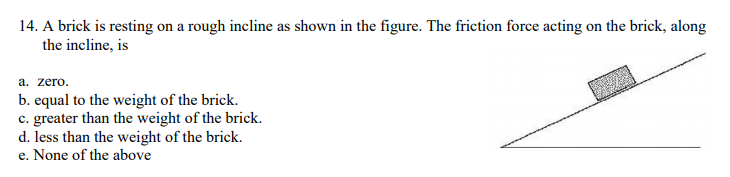 14. A brick is resting on a rough incline as shown in the figure. The friction force acting on the brick, along the incline, is

a. zero.
b. equal to the weight of the brick.
c. greater than the weight of the brick.
d. less than the weight of the brick.
e. None of the above